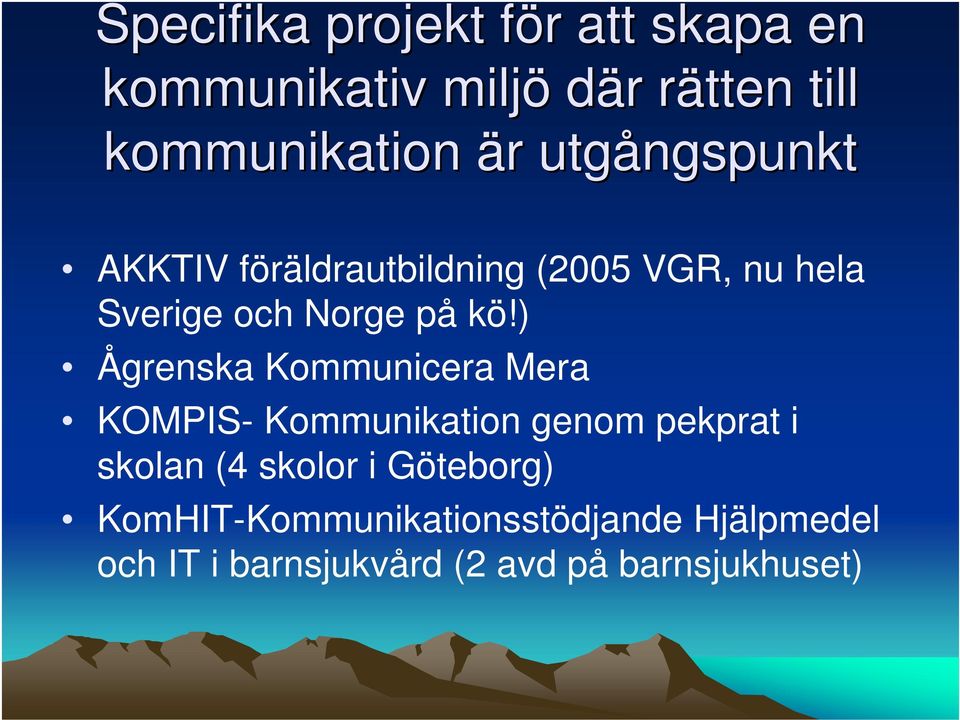 Specifika projekt för att skapa en kommunikativ miljö där rätten till kommunikation är utgångspunkt

• AKKTIV föräldrautbildning (2005 VGR, nu hela Sverige och Norge på kö!)
• Ågrenska Kommunicera Mera
• KOMPIS- Kommunikation genom pekprat i skolan (4 skolor i Göteborg)
• KomHIT-Kommunikationsstödjande Hjälpmedel och IT i barnsjukvård (2 avd på barnsjukhuset)